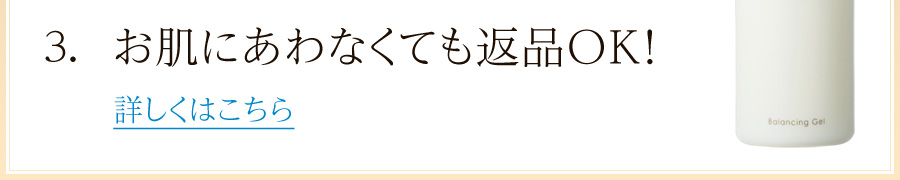 3.　お肌にあわなくても返品OK!

詳しくはこちら

Balancing Gel